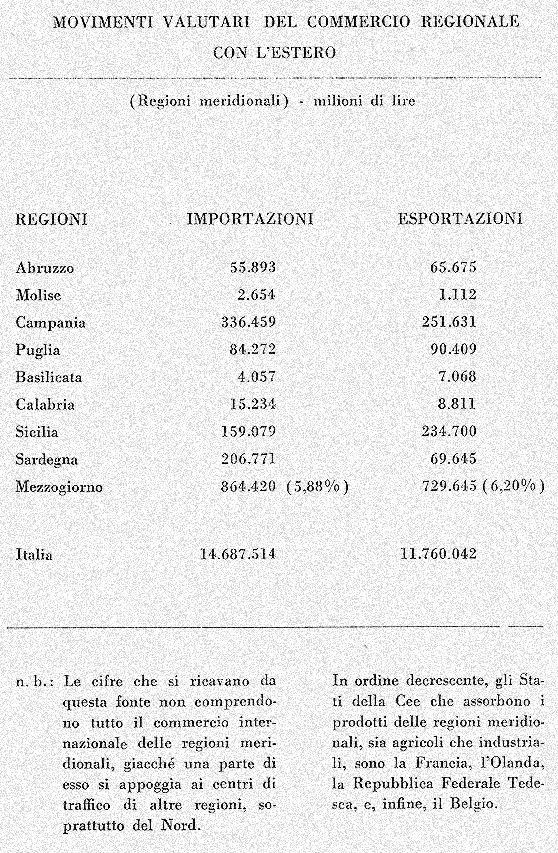 MOVIMENTI VALUTARI DEL COMMERCIO REGIONALE CON L'ESTERO

(Regioni meridionali) - milioni di lire

| REGIONI | IMPORTAZIONI | ESPORTAZIONI |
|---|---|---|
| Abruzzo | 55.893 | 65.675 |
| Molise | 2.654 | 1.112 |
| Campania | 336.459 | 251.631 |
| Puglia | 84.272 | 90.409 |
| Basilicata | 4.057 | 7.068 |
| Calabria | 15.234 | 8.811 |
| Sicilia | 159.079 | 234.700 |
| Sardegna | 206.771 | 69.645 |
| Mezzogiorno | 864.420 (5,88%) | 729.645 (6,20%) |
| Italia | 14.687.514 | 11.760.042 |

n. b.: Le cifre che si ricavano da questa fonte non comprendono tutto il commercio internazionale delle regioni meridionali, giacché una parte di esso si appoggia ai centri di traffico di altre regioni, soprattutto del Nord.

In ordine decrescente, gli Stati della Cee che assorbono i prodotti delle regioni meridionali, sia agricoli che industriali, sono la Francia, l'Olanda, la Repubblica Federale Tedesca, e, infine, il Belgio.